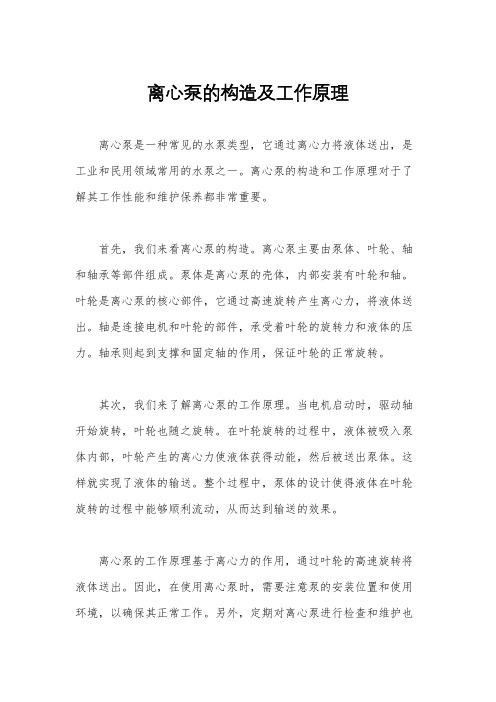 离心泵的构造及工作原理

离心泵是一种常见的水泵类型，它通过离心力将液体送出，是工业和民用领域常用的水泵之一。离心泵的构造和工作原理对于了解其工作性能和维护保养都非常重要。

首先，我们来看离心泵的构造。离心泵主要由泵体、叶轮、轴和轴承等部件组成。泵体是离心泵的壳体，内部安装有叶轮和轴。叶轮是离心泵的核心部件，它通过高速旋转产生离心力，将液体送出。轴是连接电机和叶轮的部件，承受着叶轮的旋转力和液体的压力。轴承则起到支撑和固定轴的作用，保证叶轮的正常旋转。

其次，我们来了解离心泵的工作原理。当电机启动时，驱动轴开始旋转，叶轮也随之旋转。在叶轮旋转的过程中，液体被吸入泵体内部，叶轮产生的离心力使液体获得动能，然后被送出泵体。这样就实现了液体的输送。整个过程中，泵体的设计使得液体在叶轮旋转的过程中能够顺利流动，从而达到输送的效果。

离心泵的工作原理基于离心力的作用，通过叶轮的高速旋转将液体送出。因此，在使用离心泵时，需要注意泵的安装位置和使用环境，以确保其正常工作。另外，定期对离心泵进行检查和维护也